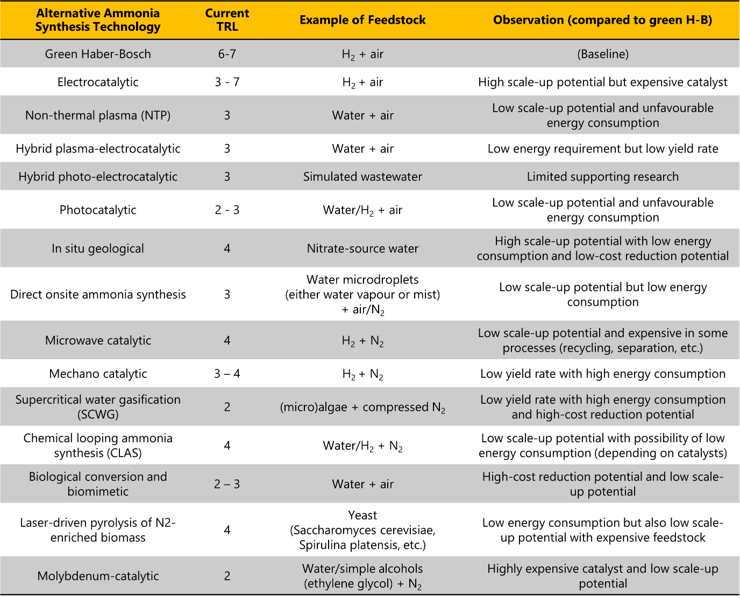 | Alternative Ammonia Synthesis Technology | Current TRL | Example of Feedstock | Observation (compared to green H-B) |
|---|---|---|---|
| Green Haber-Bosch | 6-7 | $H_2$ + air | (Baseline) |
| Electrocatalytic | 3 - 7 | $H_2$ + air | High scale-up potential but expensive catalyst |
| Non-thermal plasma (NTP) | 3 | Water + air | Low scale-up potential and unfavourable energy consumption |
| Hybrid plasma-electrocatalytic | 3 | Water + air | Low energy requirement but low yield rate |
| Hybrid photo-electrocatalytic | 3 | Simulated wastewater | Limited supporting research |
| Photocatalytic | 2 - 3 | Water/$H_2$ + air | Low scale-up potential and unfavourable energy consumption |
| In situ geological | 4 | Nitrate-source water | High scale-up potential with low energy consumption and low-cost reduction potential |
| Direct onsite ammonia synthesis | 3 | Water microdroplets (either water vapour or mist) + air/$N_2$ | Low scale-up potential but low energy consumption |
| Microwave catalytic | 4 | $H_2$ + $N_2$ | Low scale-up potential and expensive in some processes (recycling, separation, etc.) |
| Mechano catalytic | 3 – 4 | $H_2$ + $N_2$ | Low yield rate with high energy consumption |
| Supercritical water gasification (SCWG) | 2 | (micro)algae + compressed $N_2$ | Low yield rate with high energy consumption and high-cost reduction potential |
| Chemical looping ammonia synthesis (CLAS) | 4 | Water/$H_2$ + $N_2$ | Low scale-up potential with possibility of low energy consumption (depending on catalysts) |
| Biological conversion and biomimetic | 2 – 3 | Water + air | High-cost reduction potential and low scale-up potential |
| Laser-driven pyrolysis of N2-enriched biomass | 4 | Yeast (Saccharomyces cerevisiae, Spirulina platensis, etc.) | Low energy consumption but also low scale-up potential with expensive feedstock |
| Molybdenum-catalytic | 2 | Water/simple alcohols (ethylene glycol) + $N_2$ | Highly expensive catalyst and low scale-up potential |